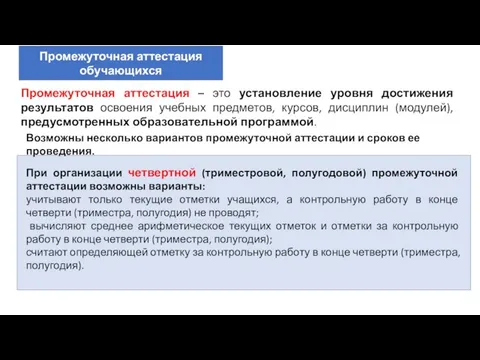 Промежуточная аттестация обучающихся

Промежуточная аттестация – это установление уровня достижения результатов освоения учебных предметов, курсов, дисциплин (модулей), предусмотренных образовательной программой.

Возможны несколько вариантов промежуточной аттестации и сроков ее проведения.

При организации четвертной (триместровой, полугодовой) промежуточной аттестации возможны варианты:
учитывают только текущие отметки учащихся, а контрольную работу в конце четверти (триместра, полугодия) не проводят;
вычисляют среднее арифметическое текущих отметок и отметки за контрольную работу в конце четверти (триместра, полугодия);
считают определяющей отметку за контрольную работу в конце четверти (триместра, полугодия).